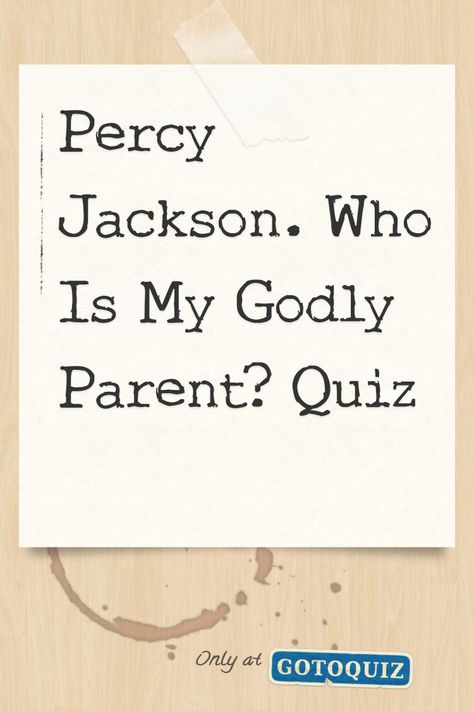 Percy Jackson. Who Is My Godly Parent? Quiz

Only at GOTOQUIZ